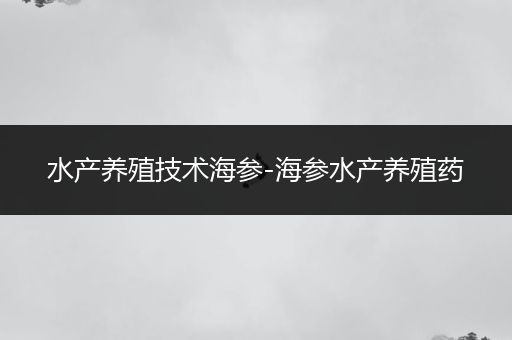 水产养殖技术海参-海参水产养殖药